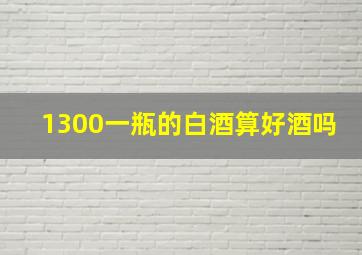 1300一瓶的白酒算好酒吗